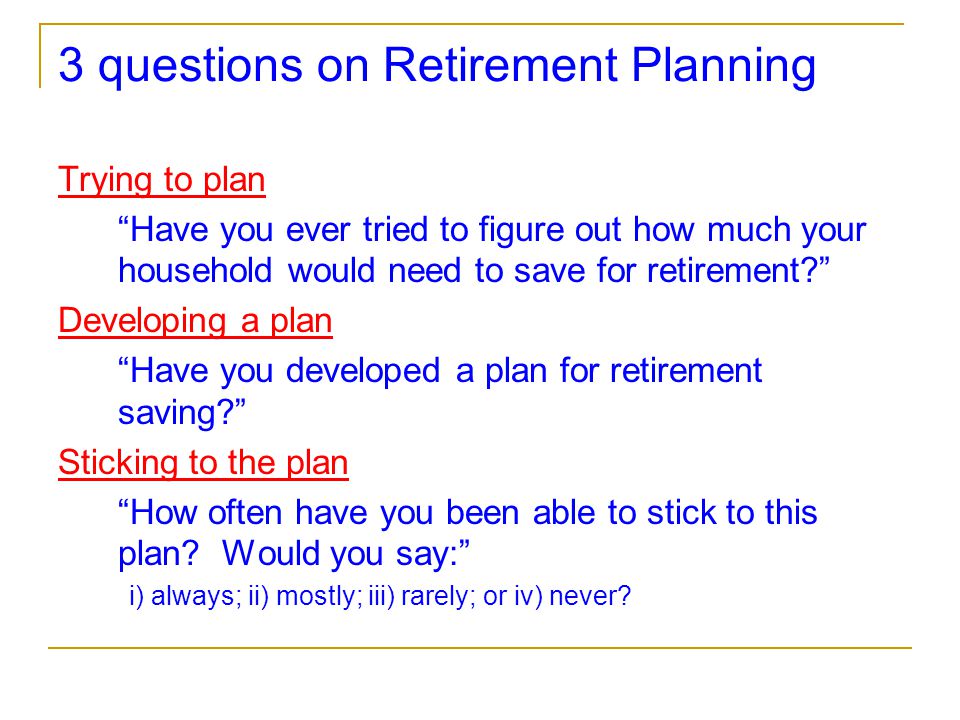 3 questions on Retirement Planning

Trying to plan

“Have you ever tried to figure out how much your household would need to save for retirement?”

Developing a plan

“Have you developed a plan for retirement saving?”

Sticking to the plan

“How often have you been able to stick to this plan? Would you say:”

i) always; ii) mostly; iii) rarely; or iv) never?